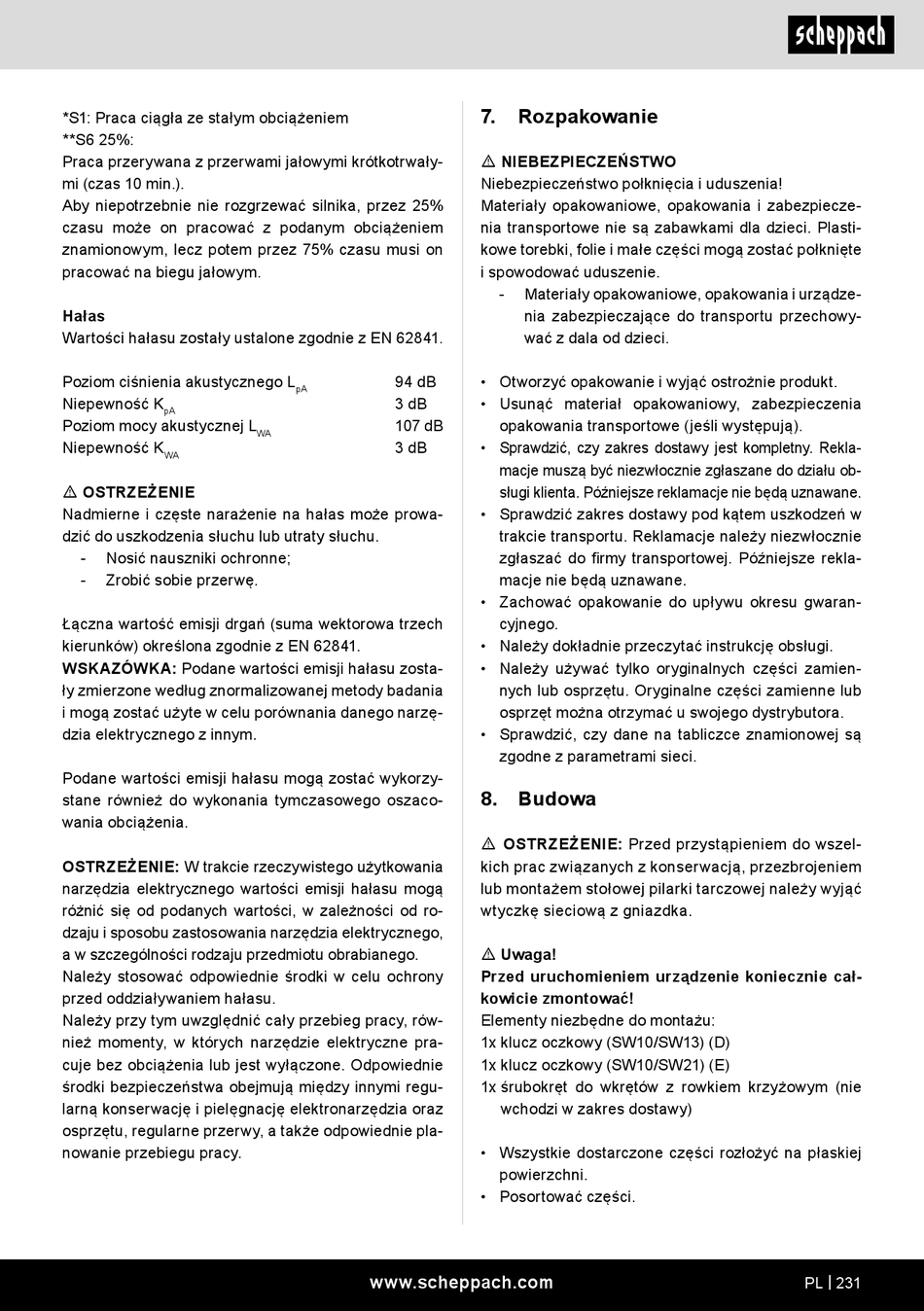 scheppach

*S1: Praca ciągła ze stałym obciążeniem
**S6 25%:
Praca przerywana z przerwami jałowymi krótkotrwałymi (czas 10 min.).
Aby niepotrzebnie nie rozgrzewać silnika, przez 25% czasu może on pracować z podanym obciążeniem znamionowym, lecz potem przez 75% czasu musi on pracować na biegu jałowym.

Hałas
Wartości hałasu zostały ustalone zgodnie z EN 62841.

| Poziom ciśnienia akustycznego $L_{pA}$ | 94 dB |
|---|---|
| Niepewność $K_{pA}$ | 3 dB |
| Poziom mocy akustycznej $L_{WA}$ | 107 dB |
| Niepewność $K_{WA}$ | 3 dB |

⚠ OSTRZEŻENIE
Nadmierne i częste narażenie na hałas może prowadzić do uszkodzenia słuchu lub utraty słuchu.
- Nosić nauszniki ochronne;
- Zrobić sobie przerwę.

Łączna wartość emisji drgań (suma wektorowa trzech kierunków) określona zgodnie z EN 62841.
WSKAZÓWKA: Podane wartości emisji hałasu zostały zmierzone według znormalizowanej metody badania i mogą zostać użyte w celu porównania danego narzędzia elektrycznego z innym.

Podane wartości emisji hałasu mogą zostać wykorzystane również do wykonania tymczasowego oszacowania obciążenia.

OSTRZEŻENIE: W trakcie rzeczywistego użytkowania narzędzia elektrycznego wartości emisji hałasu mogą różnić się od podanych wartości, w zależności od rodzaju i sposobu zastosowania narzędzia elektrycznego, a w szczególności rodzaju przedmiotu obrabianego.
Należy stosować odpowiednie środki w celu ochrony przed oddziaływaniem hałasu.
Należy przy tym uwzględnić cały przebieg pracy, również momenty, w których narzędzie elektryczne pracuje bez obciążenia lub jest wyłączone. Odpowiednie środki bezpieczeństwa obejmują między innymi regularną konserwację i pielęgnację elektronarzędzia oraz osprzętu, regularne przerwy, a także odpowiednie planowanie przebiegu pracy.

7. Rozpakowanie

⚠ NIEBEZPIECZEŃSTWO
Niebezpieczeństwo połknięcia i uduszenia!
Materiały opakowaniowe, opakowania i zabezpieczenia transportowe nie są zabawkami dla dzieci. Plastikowe torebki, folie i małe części mogą zostać połknięte i spowodować uduszenie.
- Materiały opakowaniowe, opakowania i urządzenia zabezpieczające do transportu przechowywać z dala od dzieci.

• Otworzyć opakowanie i wyjąć ostrożnie produkt.
• Usunąć materiał opakowaniowy, zabezpieczenia opakowania transportowe (jeśli występują).
• Sprawdzić, czy zakres dostawy jest kompletny. Reklamacje muszą być niezwłocznie zgłaszane do działu obsługi klienta. Późniejsze reklamacje nie będą uznawane.
• Sprawdzić zakres dostawy pod kątem uszkodzeń w trakcie transportu. Reklamacje należy niezwłocznie zgłaszać do firmy transportowej. Późniejsze reklamacje nie będą uznawane.
• Zachować opakowanie do upływu okresu gwarancyjnego.
• Należy dokładnie przeczytać instrukcję obsługi.
• Należy używać tylko oryginalnych części zamiennych lub osprzętu. Oryginalne części zamienne lub osprzęt można otrzymać u swojego dystrybutora.
• Sprawdzić, czy dane na tabliczce znamionowej są zgodne z parametrami sieci.

8. Budowa

⚠ OSTRZEŻENIE: Przed przystąpieniem do wszelkich prac związanych z konserwacją, przezbrojeniem lub montażem stołowej pilarki tarczowej należy wyjąć wtyczkę sieciową z gniazdka.

⚠ Uwaga!
Przed uruchomieniem urządzenie koniecznie całkowicie zmontować!
Elementy niezbędne do montażu:
1x klucz oczkowy (SW10/SW13) (D)
1x klucz oczkowy (SW10/SW21) (E)
1x śrubokręt do wkrętów z rowkiem krzyżowym (nie wchodzi w zakres dostawy)

• Wszystkie dostarczone części rozłożyć na płaskiej powierzchni.
• Posortować części.

www.scheppach.com PL | 231